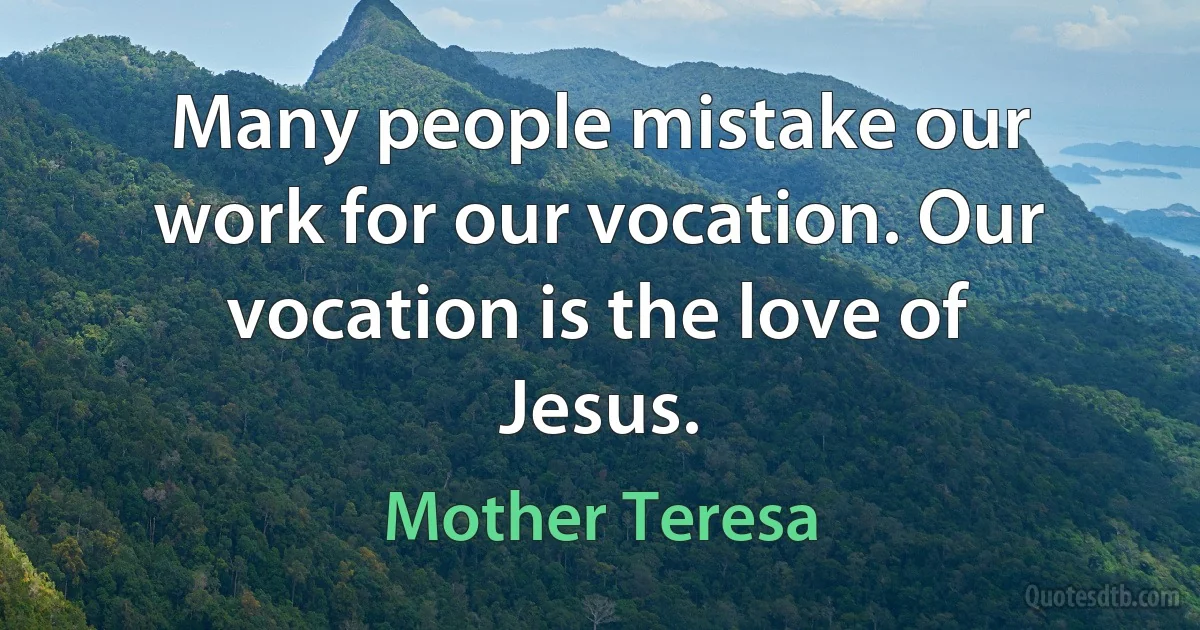 Many people mistake our work for our vocation. Our vocation is the love of Jesus.

Mother Teresa

Quotesdtb.com